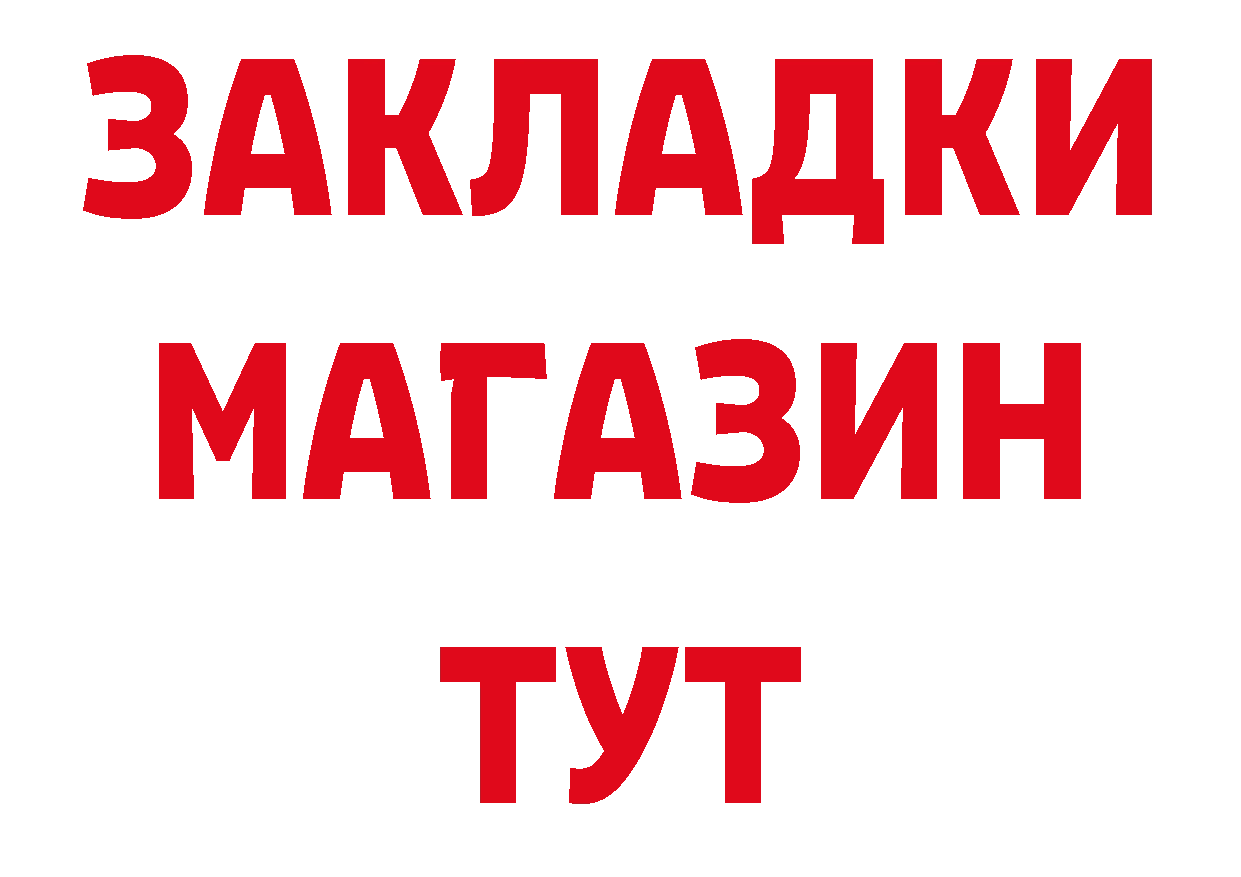 ЗАКЛАДКИ
МАГАЗИН
ТУТ